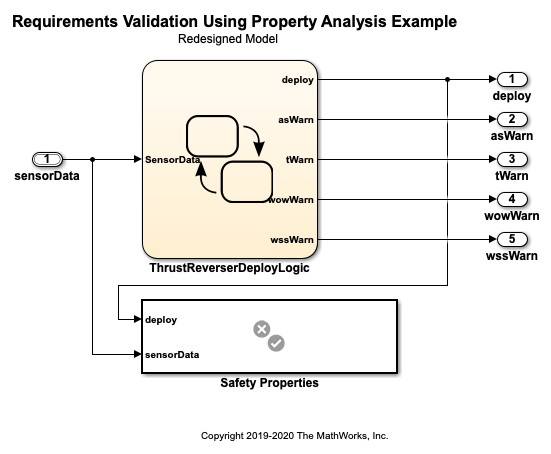 Requirements Validation Using Property Analysis Example
Redesigned Model

1
sensorData

SensorData
deploy
asWarn
tWarn
wowWarn
wssWarn
ThrustReverserDeployLogic

1
deploy
2
asWarn
3
tWarn
4
wowWarn
5
wssWarn

deploy
sensorData
Safety Properties

Copyright 2019-2020 The MathWorks, Inc.